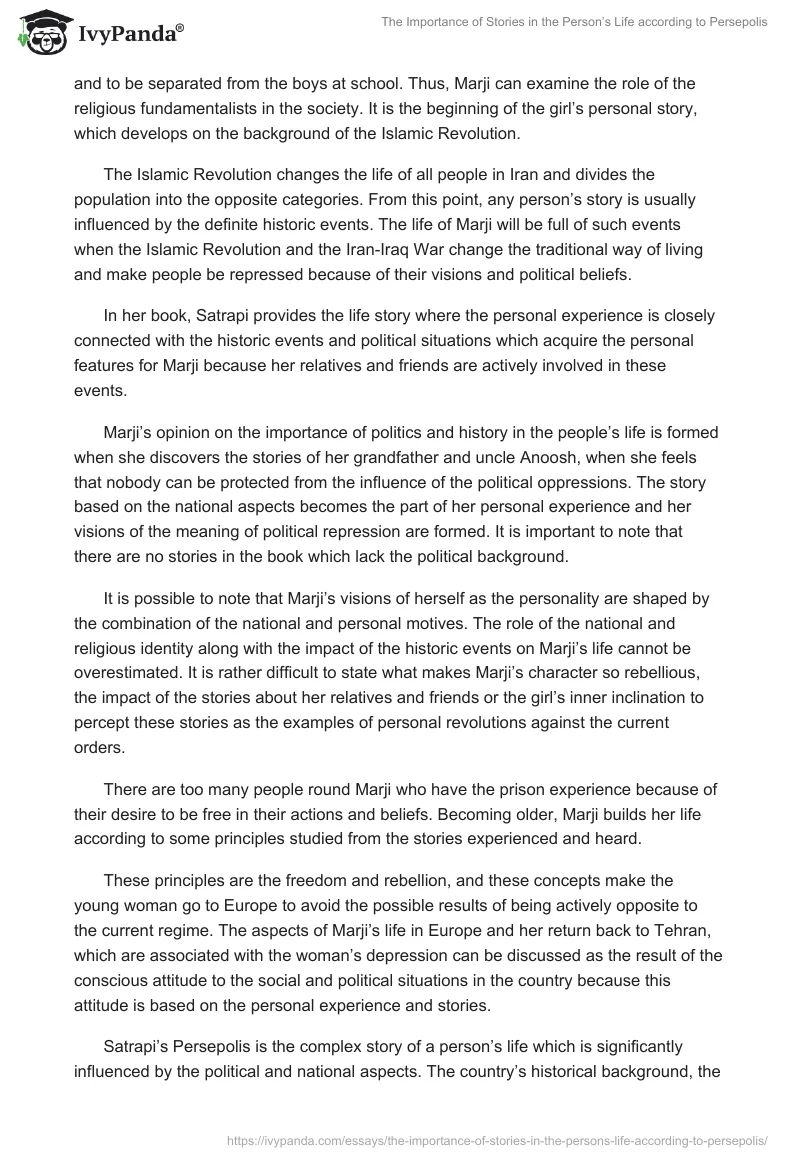 IvyPanda®

The Importance of Stories in the Person's Life according to Persepolis

and to be separated from the boys at school. Thus, Marji can examine the role of the religious fundamentalists in the society. It is the beginning of the girl's personal story, which develops on the background of the Islamic Revolution.

The Islamic Revolution changes the life of all people in Iran and divides the population into the opposite categories. From this point, any person's story is usually influenced by the definite historic events. The life of Marji will be full of such events when the Islamic Revolution and the Iran-Iraq War change the traditional way of living and make people be repressed because of their visions and political beliefs.

In her book, Satrapi provides the life story where the personal experience is closely connected with the historic events and political situations which acquire the personal features for Marji because her relatives and friends are actively involved in these events.

Marji's opinion on the importance of politics and history in the people's life is formed when she discovers the stories of her grandfather and uncle Anoosh, when she feels that nobody can be protected from the influence of the political oppressions. The story based on the national aspects becomes the part of her personal experience and her visions of the meaning of political repression are formed. It is important to note that there are no stories in the book which lack the political background.

It is possible to note that Marji's visions of herself as the personality are shaped by the combination of the national and personal motives. The role of the national and religious identity along with the impact of the historic events on Marji's life cannot be overestimated. It is rather difficult to state what makes Marji's character so rebellious, the impact of the stories about her relatives and friends or the girl's inner inclination to percept these stories as the examples of personal revolutions against the current orders.

There are too many people round Marji who have the prison experience because of their desire to be free in their actions and beliefs. Becoming older, Marji builds her life according to some principles studied from the stories experienced and heard.

These principles are the freedom and rebellion, and these concepts make the young woman go to Europe to avoid the possible results of being actively opposite to the current regime. The aspects of Marji's life in Europe and her return back to Tehran, which are associated with the woman's depression can be discussed as the result of the conscious attitude to the social and political situations in the country because this attitude is based on the personal experience and stories.

Satrapi's Persepolis is the complex story of a person's life which is significantly influenced by the political and national aspects. The country's historical background, the

https://ivypanda.com/essays/the-importance-of-stories-in-the-persons-life-according-to-persepolis/